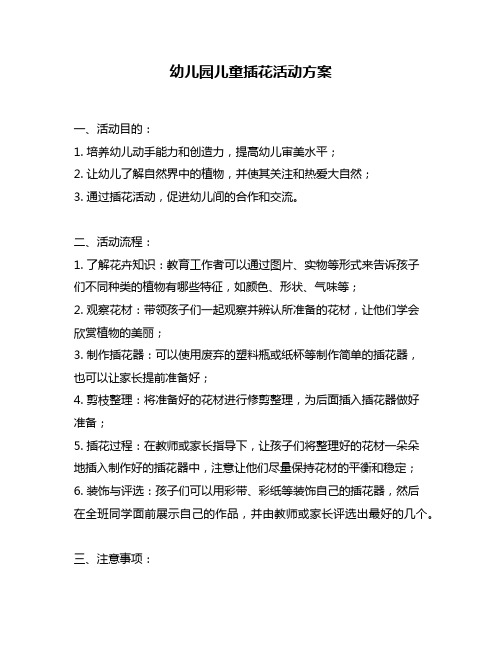 幼儿园儿童插花活动方案

一、活动目的：

1. 培养幼儿动手能力和创造力，提高幼儿审美水平；

2. 让幼儿了解自然界中的植物，并使其关注和热爱大自然；

3. 通过插花活动，促进幼儿间的合作和交流。

二、活动流程：

1. 了解花卉知识：教育工作者可以通过图片、实物等形式来告诉孩子们不同种类的植物有哪些特征，如颜色、形状、气味等；

2. 观察花材：带领孩子们一起观察并辨认所准备的花材，让他们学会欣赏植物的美丽；

3. 制作插花器：可以使用废弃的塑料瓶或纸杯等制作简单的插花器，也可以让家长提前准备好；

4. 剪枝整理：将准备好的花材进行修剪整理，为后面插入插花器做好准备；

5. 插花过程：在教师或家长指导下，让孩子们将整理好的花材一朵朵地插入制作好的插花器中，注意让他们尽量保持花材的平衡和稳定；

6. 装饰与评选：孩子们可以用彩带、彩纸等装饰自己的插花器，然后在全班同学面前展示自己的作品，并由教师或家长评选出最好的几个。

三、注意事项：